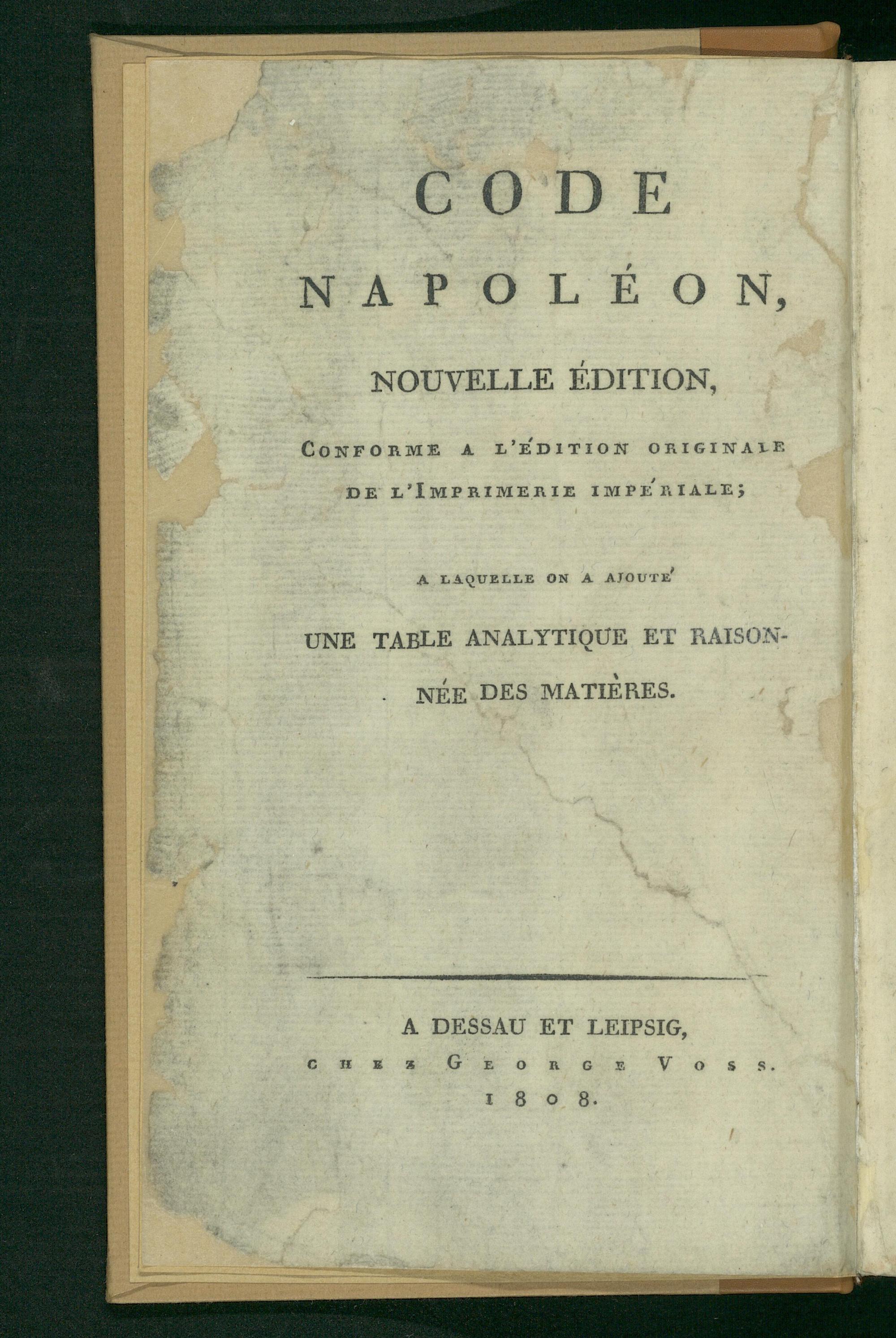 CODE

NAPOLÉON,

NOUVELLE ÉDITION,

CONFORME A L'ÉDITION ORIGINALE DE L'IMPRIMERIE IMPÉRIALE;

A LAQUELLE ON A AJOUTÉ

UNE TABLE ANALYTIQUE ET RAISONNÉE DES MATIÈRES.

A DESSAU ET LEIPSIG,

CHEZ GEORGE VOSS.

1808.